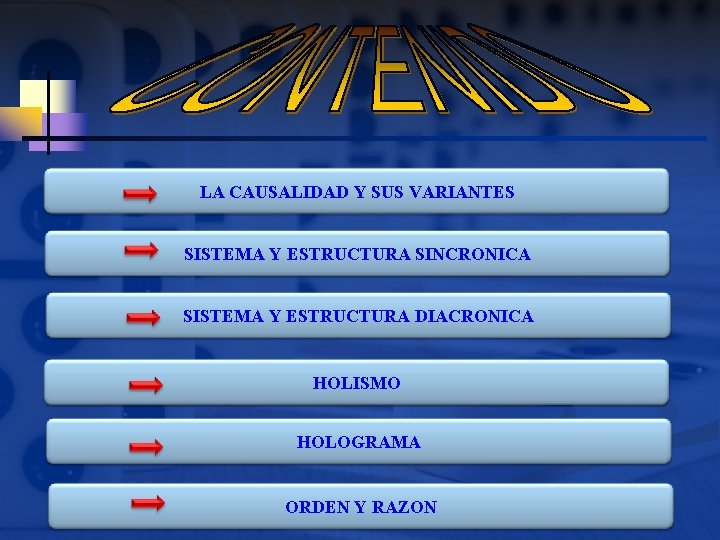 CONTENIDO

LA CAUSALIDAD Y SUS VARIANTES

SISTEMA Y ESTRUCTURA SINCRONICA

SISTEMA Y ESTRUCTURA DIACRONICA

HOLISMO

HOLOGRAMA

ORDEN Y RAZON